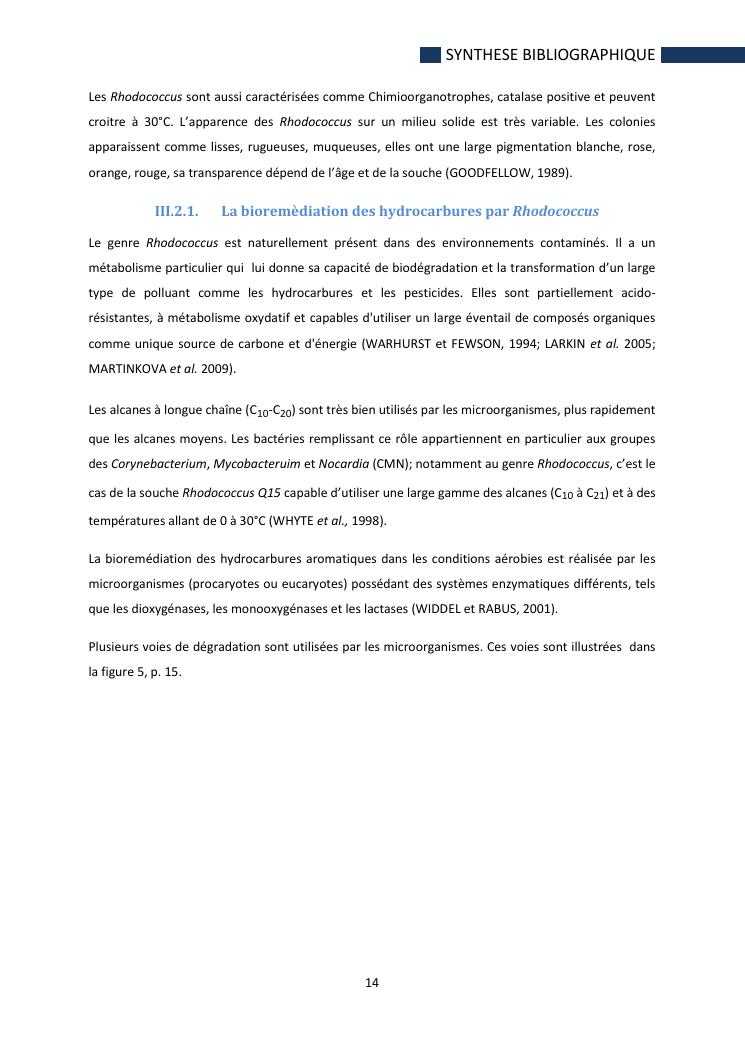 SYNTHESE BIBLIOGRAPHIQUE

Les Rhodococcus sont aussi caractérisées comme Chimioorganotrophes, catalase positive et peuvent croitre à 30°C. L'apparence des Rhodococcus sur un milieu solide est très variable. Les colonies apparaissent comme lisses, rugueuses, muqueuses, elles ont une large pigmentation blanche, rose, orange, rouge, sa transparence dépend de l'âge et de la souche (GOODFELLOW, 1989).

III.2.1. La bioremèdiation des hydrocarbures par Rhodococcus

Le genre Rhodococcus est naturellement présent dans des environnements contaminés. Il a un métabolisme particulier qui lui donne sa capacité de biodégradation et la transformation d'un large type de polluant comme les hydrocarbures et les pesticides. Elles sont partiellement acido-résistantes, à métabolisme oxydatif et capables d'utiliser un large éventail de composés organiques comme unique source de carbone et d'énergie (WARHURST et FEWSON, 1994; LARKIN et al. 2005; MARTINKOVA et al. 2009).

Les alcanes à longue chaîne ($C_{10}$-$C_{20}$) sont très bien utilisés par les microorganismes, plus rapidement que les alcanes moyens. Les bactéries remplissant ce rôle appartiennent en particulier aux groupes des Corynebacterium, Mycobacteruim et Nocardia (CMN); notamment au genre Rhodococcus, c'est le cas de la souche Rhodococcus Q15 capable d'utiliser une large gamme des alcanes ($C_{10}$ à $C_{21}$) et à des températures allant de 0 à 30°C (WHYTE et al., 1998).

La bioremédiation des hydrocarbures aromatiques dans les conditions aérobies est réalisée par les microorganismes (procaryotes ou eucaryotes) possédant des systèmes enzymatiques différents, tels que les dioxygénases, les monooxygénases et les lactases (WIDDEL et RABUS, 2001).

Plusieurs voies de dégradation sont utilisées par les microorganismes. Ces voies sont illustrées dans la figure 5, p. 15.

14